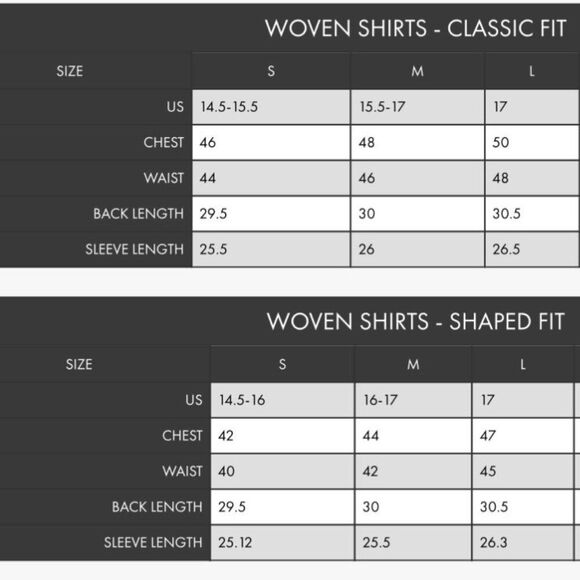 WOVEN SHIRTS - CLASSIC FIT

| SIZE | S | M | L |
|---|---|---|---|
| US | 14.5-15.5 | 15.5-17 | 17 |
| CHEST | 46 | 48 | 50 |
| WAIST | 44 | 46 | 48 |
| BACK LENGTH | 29.5 | 30 | 30.5 |
| SLEEVE LENGTH | 25.5 | 26 | 26.5 |

WOVEN SHIRTS - SHAPED FIT

| SIZE | S | M | L |
|---|---|---|---|
| US | 14.5-16 | 16-17 | 17 |
| CHEST | 42 | 44 | 47 |
| WAIST | 40 | 42 | 45 |
| BACK LENGTH | 29.5 | 30 | 30.5 |
| SLEEVE LENGTH | 25.12 | 25.5 | 26.3 |